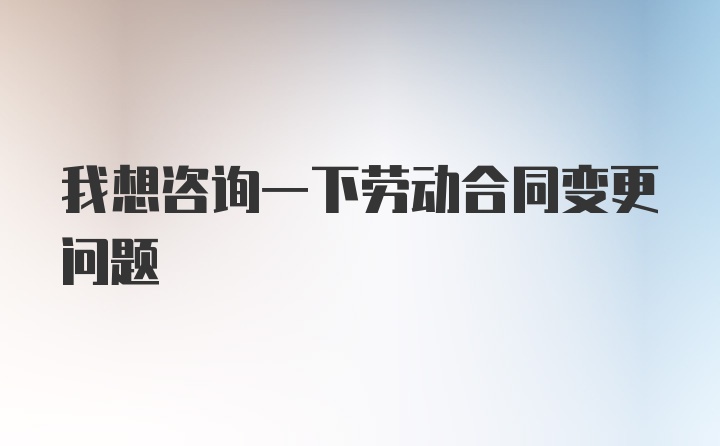 我想咨询一下劳动合同变更问题